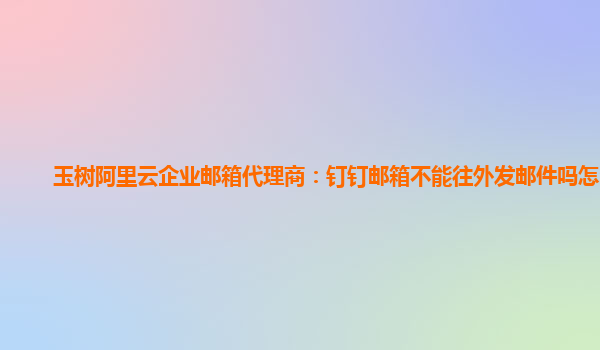 玉树阿里云企业邮箱代理商：钉钉邮箱不能往外发邮件吗怎